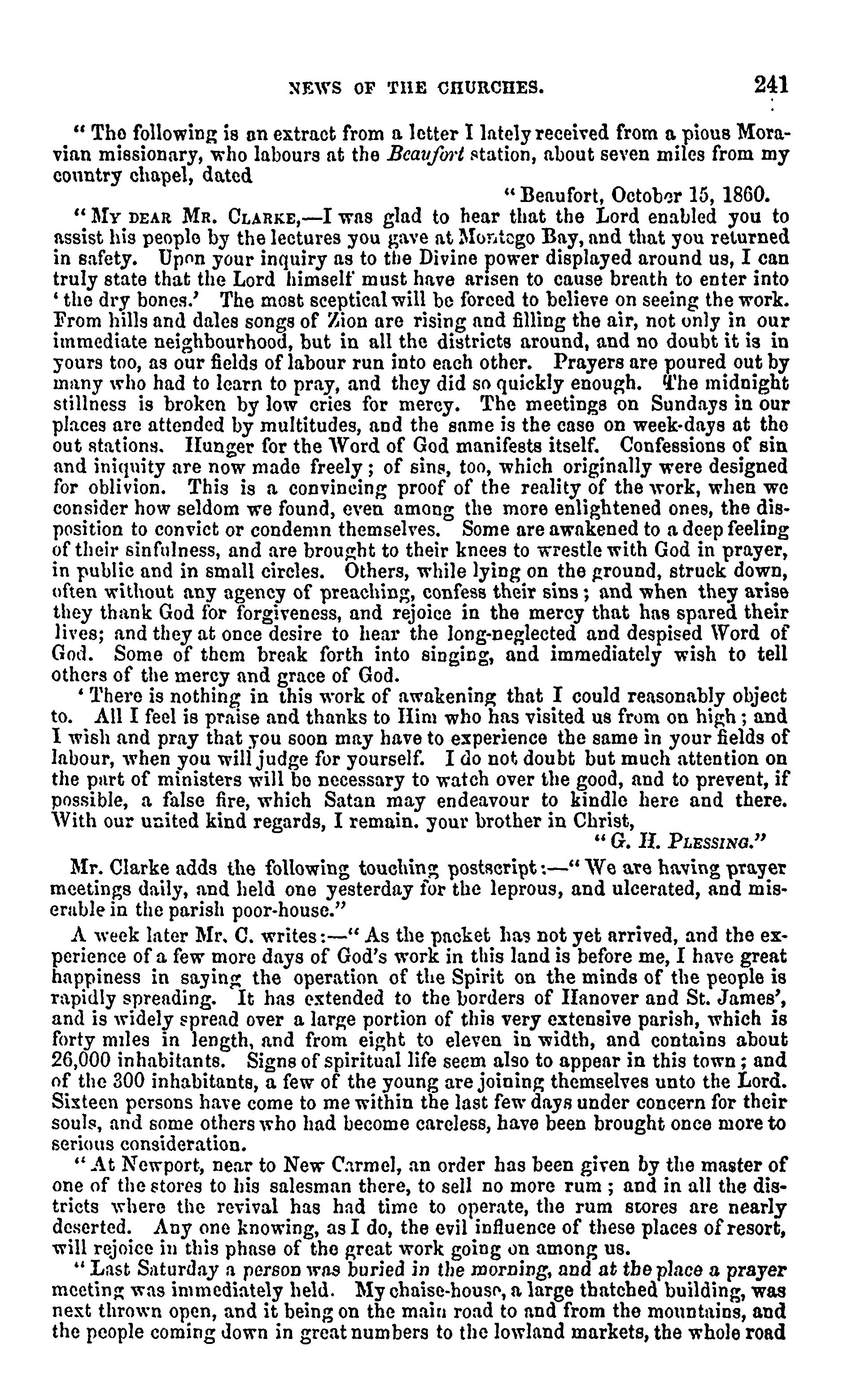 NEWS OF THE CHURCHES. 241

"The following is an extract from a letter I lately received from a pious Moravian missionary, who labours at the Beaufort station, about seven miles from my country chapel, dated

"Beaufort, October 15, 1860.

"MY DEAR MR. CLARKE,—I was glad to hear that the Lord enabled you to assist his people by the lectures you gave at Montego Bay, and that you returned in safety. Upon your inquiry as to the Divine power displayed around us, I can truly state that the Lord himself must have arisen to cause breath to enter into 'the dry bones.' The most sceptical will be forced to believe on seeing the work. From hills and dales songs of Zion are rising and filling the air, not only in our immediate neighbourhood, but in all the districts around, and no doubt it is in yours too, as our fields of labour run into each other. Prayers are poured out by many who had to learn to pray, and they did so quickly enough. The midnight stillness is broken by low cries for mercy. The meetings on Sundays in our places are attended by multitudes, and the same is the case on week-days at the out stations. Hunger for the Word of God manifests itself. Confessions of sin and iniquity are now made freely; of sins, too, which originally were designed for oblivion. This is a convincing proof of the reality of the work, when we consider how seldom we found, even among the more enlightened ones, the disposition to convict or condemn themselves. Some are awakened to a deep feeling of their sinfulness, and are brought to their knees to wrestle with God in prayer, in public and in small circles. Others, while lying on the ground, struck down, often without any agency of preaching, confess their sins; and when they arise they thank God for forgiveness, and rejoice in the mercy that has spared their lives; and they at once desire to hear the long-neglected and despised Word of God. Some of them break forth into singing, and immediately wish to tell others of the mercy and grace of God.

'There is nothing in this work of awakening that I could reasonably object to. All I feel is praise and thanks to Him who has visited us from on high; and I wish and pray that you soon may have to experience the same in your fields of labour, when you will judge for yourself. I do not doubt but much attention on the part of ministers will be necessary to watch over the good, and to prevent, if possible, a false fire, which Satan may endeavour to kindle here and there. With our united kind regards, I remain. your brother in Christ,

"G. H. PLESSING."

Mr. Clarke adds the following touching postscript:—"We are having prayer meetings daily, and held one yesterday for the leprous, and ulcerated, and miserable in the parish poor-house."

A week later Mr. C. writes:—"As the packet has not yet arrived, and the experience of a few more days of God's work in this land is before me, I have great happiness in saying the operation of the Spirit on the minds of the people is rapidly spreading. It has extended to the borders of Hanover and St. James', and is widely spread over a large portion of this very extensive parish, which is forty miles in length, and from eight to eleven in width, and contains about 26,000 inhabitants. Signs of spiritual life seem also to appear in this town; and of the 300 inhabitants, a few of the young are joining themselves unto the Lord. Sixteen persons have come to me within the last few days under concern for their souls, and some others who had become careless, have been brought once more to serious consideration.

"At Newport, near to New Carmel, an order has been given by the master of one of the stores to his salesman there, to sell no more rum; and in all the districts where the revival has had time to operate, the rum stores are nearly deserted. Any one knowing, as I do, the evil influence of these places of resort, will rejoice in this phase of the great work going on among us.

"Last Saturday a person was buried in the morning, and at the place a prayer meeting was immediately held. My chaise-house, a large thatched building, was next thrown open, and it being on the main road to and from the mountains, and the people coming down in great numbers to the lowland markets, the whole road